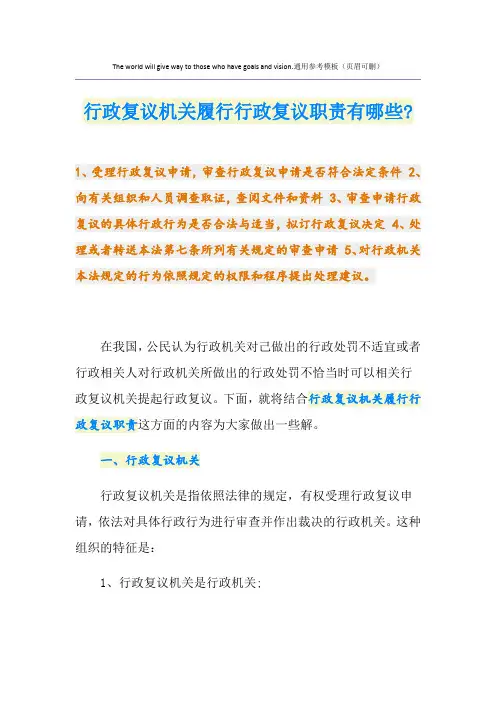 The world will give way to those who have goals and vision.通用参考模板（页眉可删）

行政复议机关履行行政复议职责有哪些?

1、受理行政复议申请，审查行政复议申请是否符合法定条件 2、向有关组织和人员调查取证，查阅文件和资料 3、审查申请行政复议的具体行政行为是否合法与适当，拟订行政复议决定 4、处理或者转送本法第七条所列有关规定的审查申请 5、对行政机关本法规定的行为依照规定的权限和程序提出处理建议。

在我国，公民认为行政机关对己做出的行政处罚不适宜或者行政相关人对行政机关所做出的行政处罚不恰当时可以相关行政复议机关提起行政复议。下面，就将结合行政复议机关履行行政复议职责这方面的内容为大家做出一些解。

一、行政复议机关

行政复议机关是指依照法律的规定，有权受理行政复议申请，依法对具体行政行为进行审查并作出裁决的行政机关。这种组织的特征是：

1、行政复议机关是行政机关;